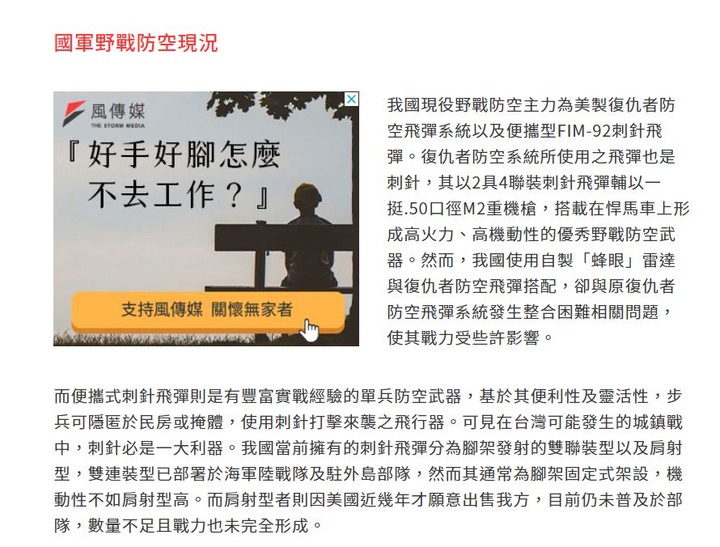 國軍野戰防空現況

風傳媒
THE STORM MEDIA

『好手好腳怎麼不去工作？』

支持風傳媒 關懷無家者

我國現役野戰防空主力為美製復仇者防空飛彈系統以及便攜型FIM-92刺針飛彈。復仇者防空系統所使用之飛彈也是刺針，其以2具4聯裝刺針飛彈輔以一挺.50口徑M2重機槍，搭載在悍馬車上形成高火力、高機動性的優秀野戰防空武器。然而，我國使用自製「蜂眼」雷達與復仇者防空飛彈搭配，卻與原復仇者防空飛彈系統發生整合困難相關問題，使其戰力受些許影響。

而便攜式刺針飛彈則是有豐富實戰經驗的單兵防空武器，基於其便利性及靈活性，步兵可隱匿於民房或掩體，使用刺針打擊來襲之飛行器。可見在台灣可能發生的城鎮戰中，刺針必是一大利器。我國當前擁有的刺針飛彈分為腳架發射的雙聯裝型以及肩射型，雙連裝型已部署於海軍陸戰隊及駐外島部隊，然而其通常為腳架固定式架設，機動性不如肩射型高。而肩射型者則因美國近幾年才願意出售我方，目前仍未普及於部隊，數量不足且戰力也未完全形成。